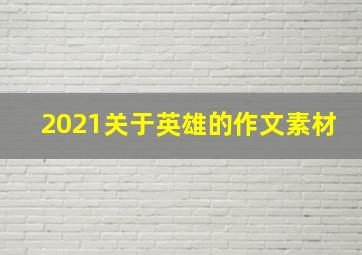 2021关于英雄的作文素材